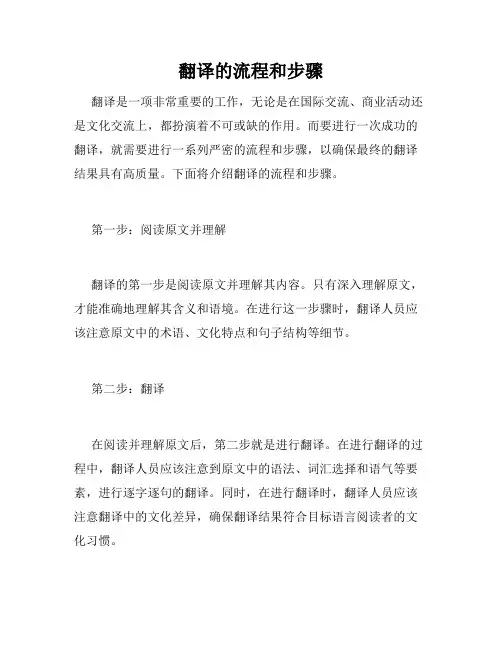 翻译的流程和步骤

翻译是一项非常重要的工作，无论是在国际交流、商业活动还是文化交流上，都扮演着不可或缺的作用。而要进行一次成功的翻译，就需要进行一系列严密的流程和步骤，以确保最终的翻译结果具有高质量。下面将介绍翻译的流程和步骤。

第一步：阅读原文并理解

翻译的第一步是阅读原文并理解其内容。只有深入理解原文，才能准确地理解其含义和语境。在进行这一步骤时，翻译人员应该注意原文中的术语、文化特点和句子结构等细节。

第二步：翻译

在阅读并理解原文后，第二步就是进行翻译。在进行翻译的过程中，翻译人员应该注意到原文中的语法、词汇选择和语气等要素，进行逐字逐句的翻译。同时，在进行翻译时，翻译人员应该注意翻译中的文化差异，确保翻译结果符合目标语言阅读者的文化习惯。